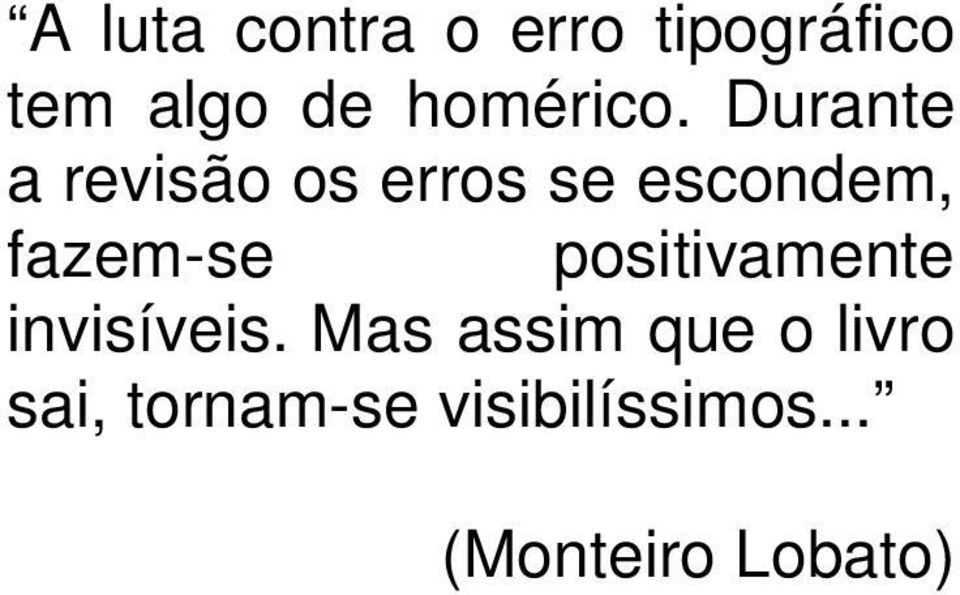 “A luta contra o erro tipográfico tem algo de homérico. Durante a revisão os erros se escondem, fazem-se positivamente invisíveis. Mas assim que o livro sai, tornam-se visibilíssimos...”

(Monteiro Lobato)